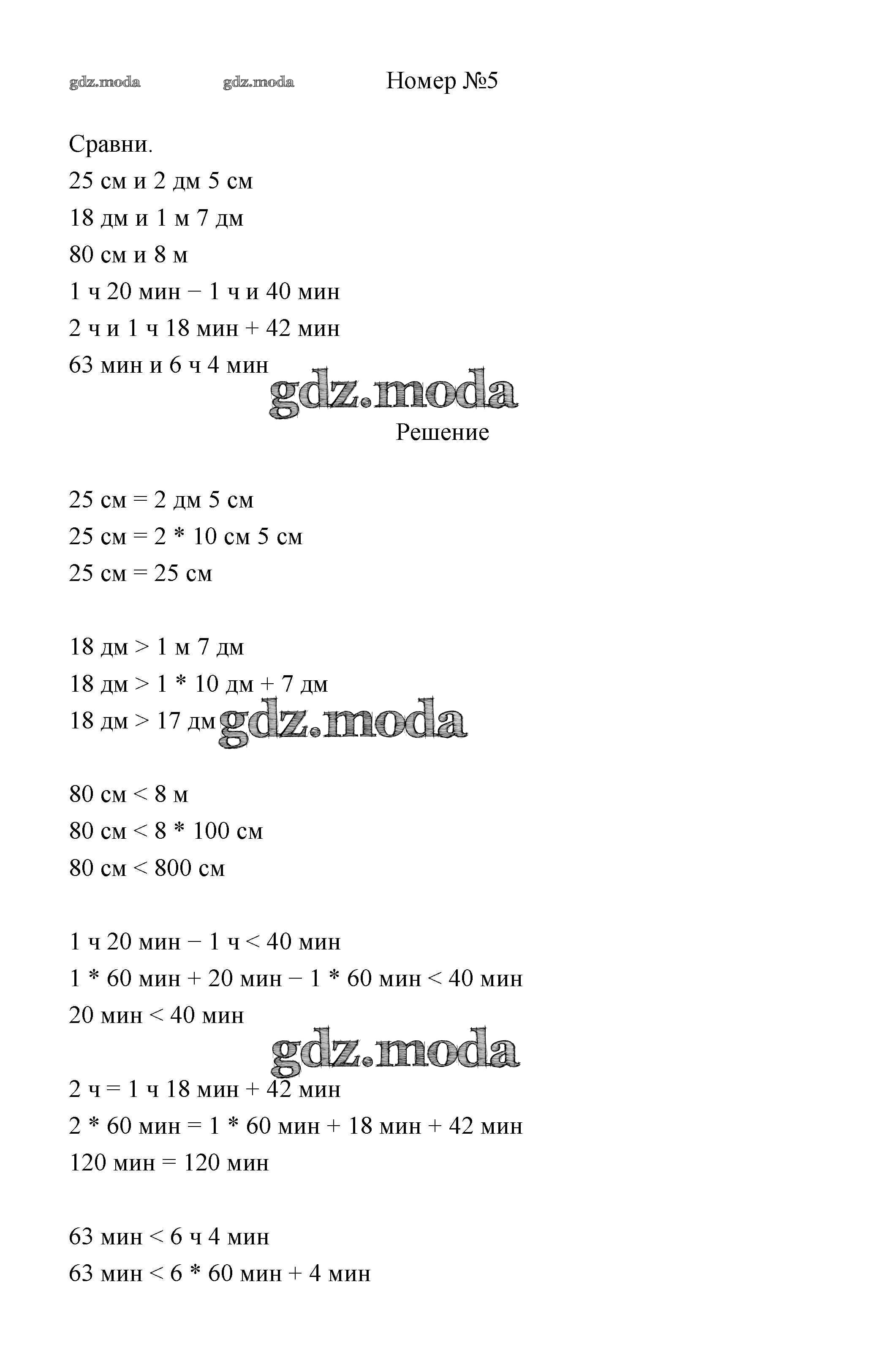 gdz.moda gdz.moda Номер №5

Сравни.
25 см и 2 дм 5 см
18 дм и 1 м 7 дм
80 см и 8 м
1 ч 20 мин − 1 ч и 40 мин
2 ч и 1 ч 18 мин + 42 мин
63 мин и 6 ч 4 мин

gdz.moda

Решение

25 см = 2 дм 5 см
25 см = 2 * 10 см 5 см
25 см = 25 см

18 дм > 1 м 7 дм
18 дм > 1 * 10 дм + 7 дм
18 дм > 17 дм

gdz.moda

80 см < 8 м
80 см < 8 * 100 см
80 см < 800 см

1 ч 20 мин − 1 ч < 40 мин
1 * 60 мин + 20 мин − 1 * 60 мин < 40 мин
20 мин < 40 мин

gdz.moda

2 ч = 1 ч 18 мин + 42 мин
2 * 60 мин = 1 * 60 мин + 18 мин + 42 мин
120 мин = 120 мин

63 мин < 6 ч 4 мин
63 мин < 6 * 60 мин + 4 мин